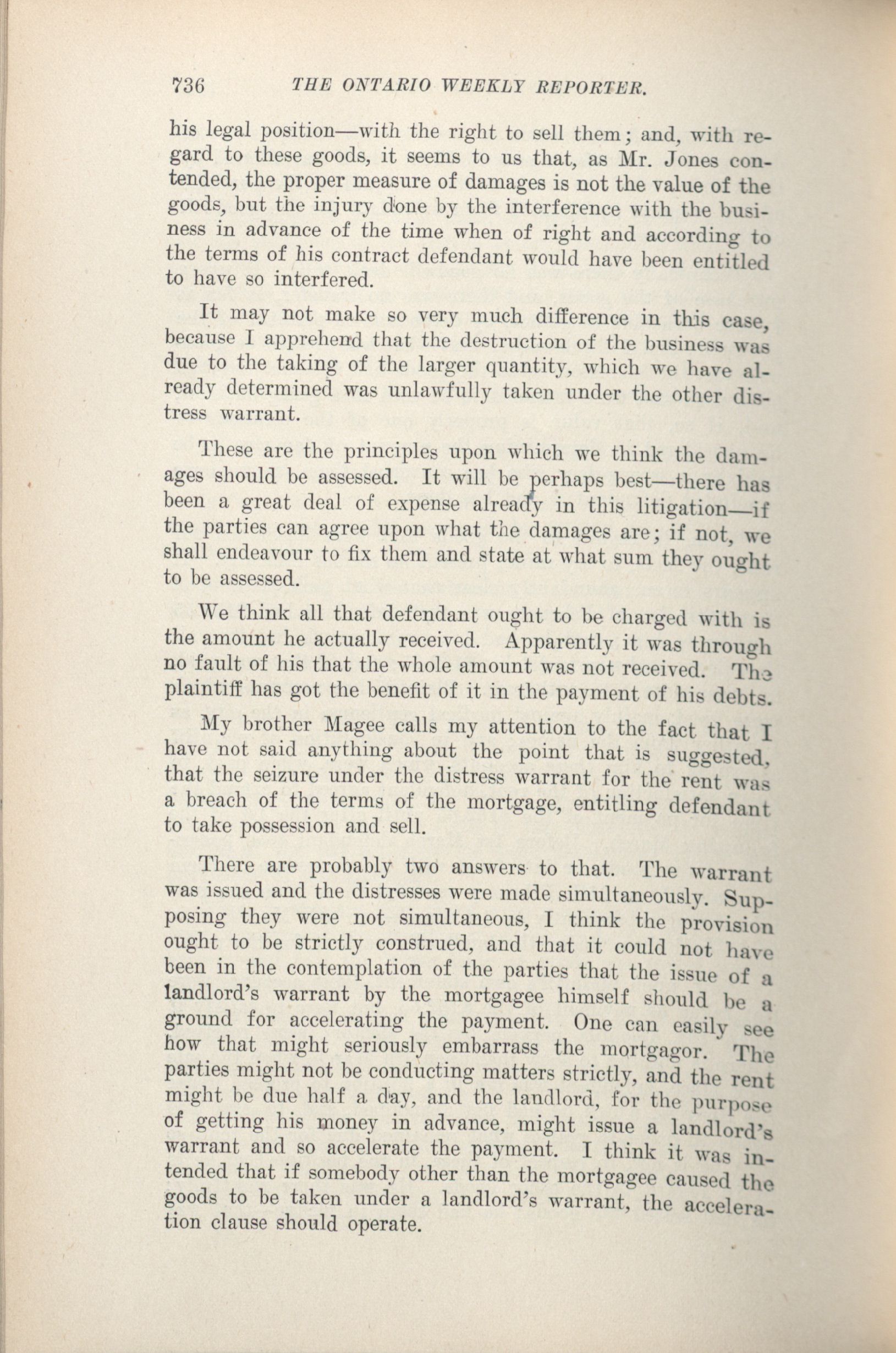 736 THE ONTARIO WEEKLY REPORTER.

his legal position—with the right to sell them; and, with regard to these goods, it seems to us that, as Mr. Jones contended, the proper measure of damages is not the value of the goods, but the injury done by the interference with the business in advance of the time when of right and according to the terms of his contract defendant would have been entitled to have so interfered.

It may not make so very much difference in this case, because I apprehend that the destruction of the business was due to the taking of the larger quantity, which we have already determined was unlawfully taken under the other distress warrant.

These are the principles upon which we think the damages should be assessed. It will be perhaps best—there has been a great deal of expense already in this litigation—if the parties can agree upon what the damages are; if not, we shall endeavour to fix them and state at what sum they ought to be assessed.

We think all that defendant ought to be charged with is the amount he actually received. Apparently it was through no fault of his that the whole amount was not received. The plaintiff has got the benefit of it in the payment of his debts.

My brother Magee calls my attention to the fact that I have not said anything about the point that is suggested, that the seizure under the distress warrant for the rent was a breach of the terms of the mortgage, entitling defendant to take possession and sell.

There are probably two answers to that. The warrant was issued and the distresses were made simultaneously. Supposing they were not simultaneous, I think the provision ought to be strictly construed, and that it could not have been in the contemplation of the parties that the issue of a landlord's warrant by the mortgagee himself should be a ground for accelerating the payment. One can easily see how that might seriously embarrass the mortgagor. The parties might not be conducting matters strictly, and the rent might be due half a day, and the landlord, for the purpose of getting his money in advance, might issue a landlord's warrant and so accelerate the payment. I think it was intended that if somebody other than the mortgagee caused the goods to be taken under a landlord's warrant, the acceleration clause should operate.